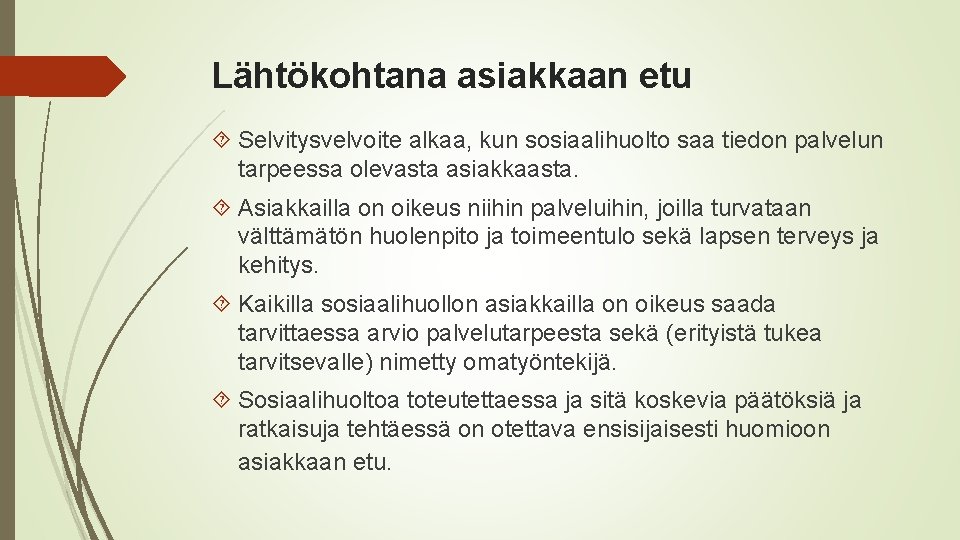 Lähtökohtana asiakkaan etu

Selvitysvelvoite alkaa, kun sosiaalihuolto saa tiedon palvelun tarpeessa olevasta asiakkaasta.

Asiakkailla on oikeus niihin palveluihin, joilla turvataan välttämätön huolenpito ja toimeentulo sekä lapsen terveys ja kehitys.

Kaikilla sosiaalihuollon asiakkailla on oikeus saada tarvittaessa arvio palvelutarpeesta sekä (erityistä tukea tarvitsevalle) nimetty omatyöntekijä.

Sosiaalihuoltoa toteutettaessa ja sitä koskevia päätöksiä ja ratkaisuja tehtäessä on otettava ensisijaisesti huomioon asiakkaan etu.